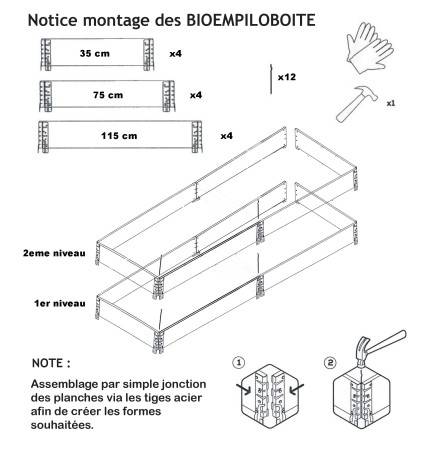 Notice montage des BIOEMPILOBOITE

35 cm x4

75 cm x4

115 cm x4

x12

x1

2eme niveau

1er niveau

NOTE :

Assemblage par simple jonction des planches via les tiges acier afin de créer les formes souhaitées.

1

2